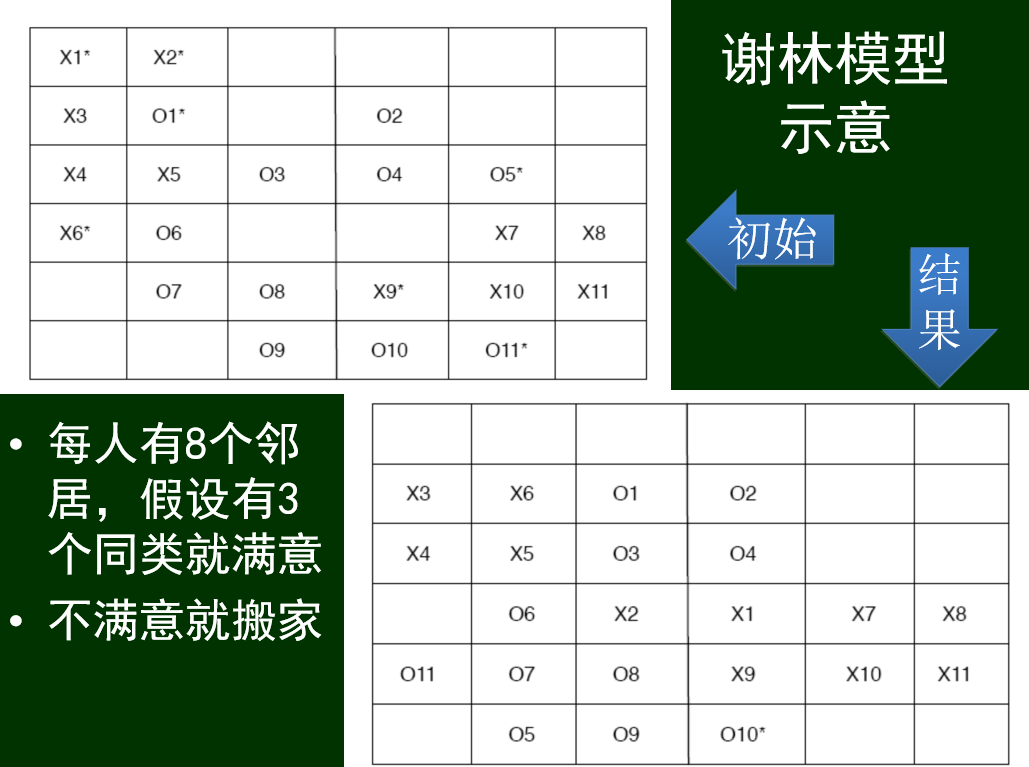 | X1* | X2* |  |  |  |  |
|---|---|---|---|---|---|
| X3 | O1* |  | O2 |  |  |
| X4 | X5 | O3 | O4 | O5* |  |
| X6* | O6 |  |  | X7 | X8 |
|  | O7 | O8 | X9* | X10 | X11 |
|  |  | O9 | O10 | O11* |  |

谢林模型示意

初始

结果

• 每人有8个邻居，假设有3个同类就满意
• 不满意就搬家

|  |  |  |  |  |  |
|---|---|---|---|---|---|
| X3 | X6 | O1 | O2 |  |  |
| X4 | X5 | O3 | O4 |  |  |
|  | O6 | X2 | X1 | X7 | X8 |
| O11 | O7 | O8 | X9 | X10 | X11 |
|  | O5 | O9 | O10* |  |  |